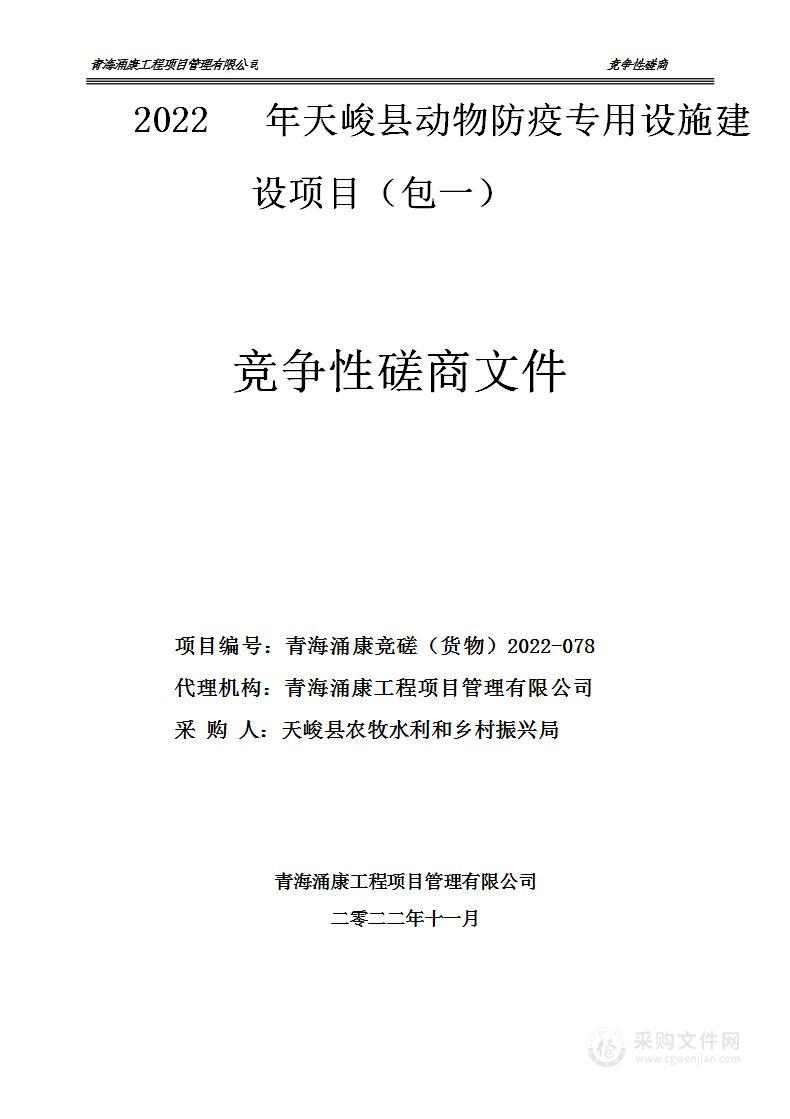 青海涌康工程项目管理有限公司　　竞争性磋商

2022　年天峻县动物防疫专用设施建设项目（包一）

竞争性磋商文件

项目编号：青海涌康竞磋（货物）2022-078
代理机构：青海涌康工程项目管理有限公司
采 购 人：天峻县农牧水利和乡村振兴局

青海涌康工程项目管理有限公司
二零二二年十一月

采购文件网
www.cgwenjian.com